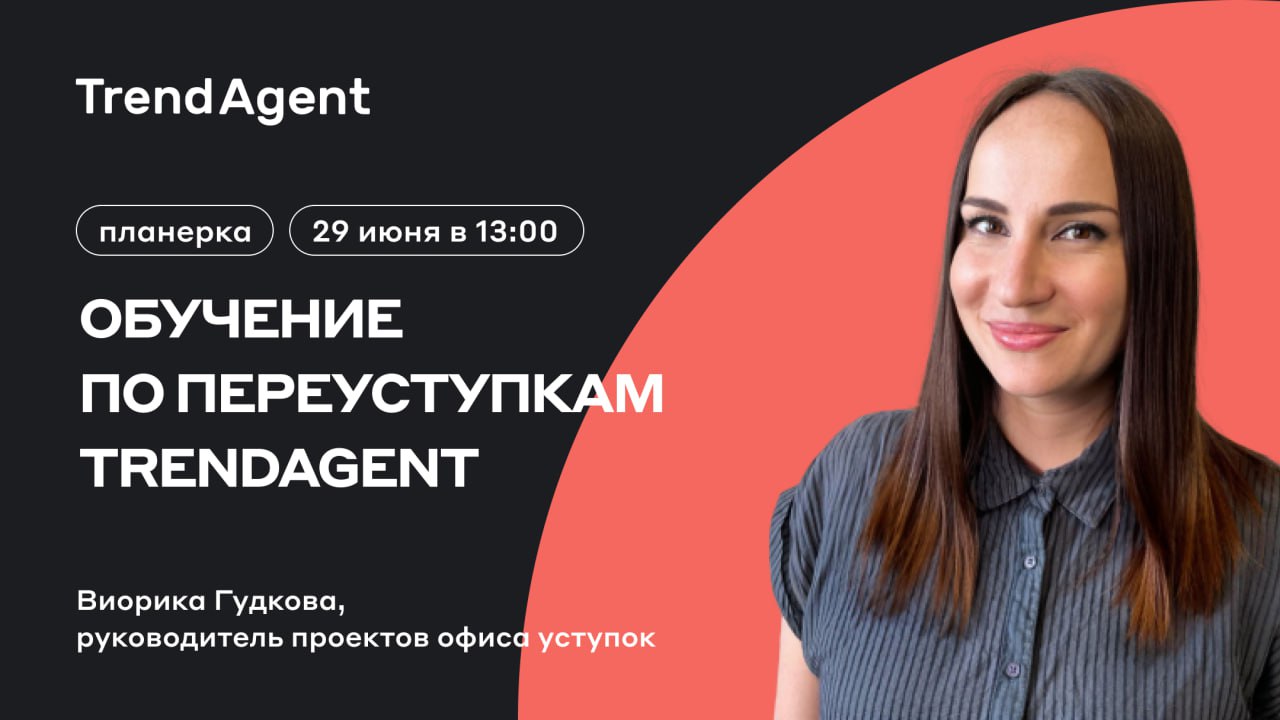 TrendAgent

планерка

29 июня в 13:00

ОБУЧЕНИЕ ПО ПЕРЕУСТУПКАМ TRENDAGENT

Виорика Гудкова,
руководитель проектов офиса уступок